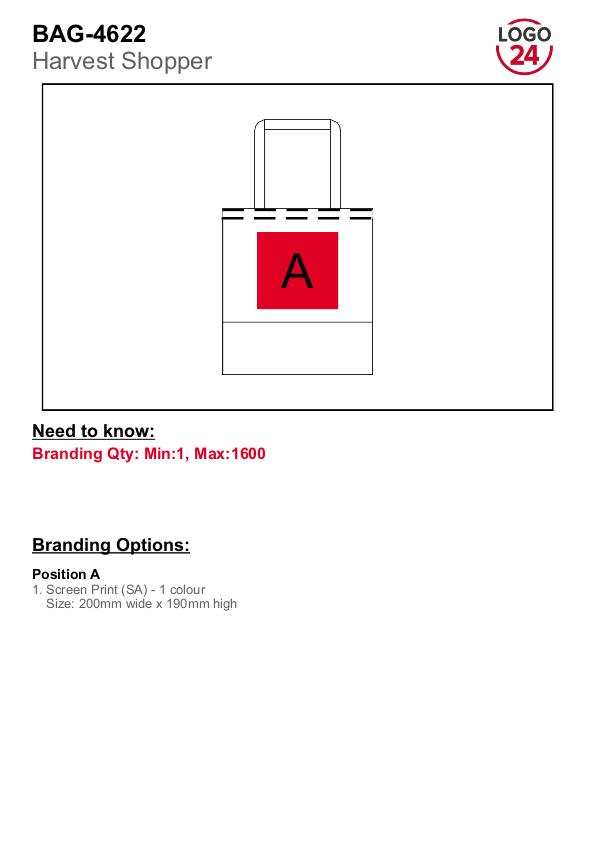 BAG-4622
Harvest Shopper

LOGO
24

A

Need to know:
Branding Qty: Min:1, Max:1600

Branding Options:

Position A
1. Screen Print (SA) - 1 colour
Size: 200mm wide x 190mm high